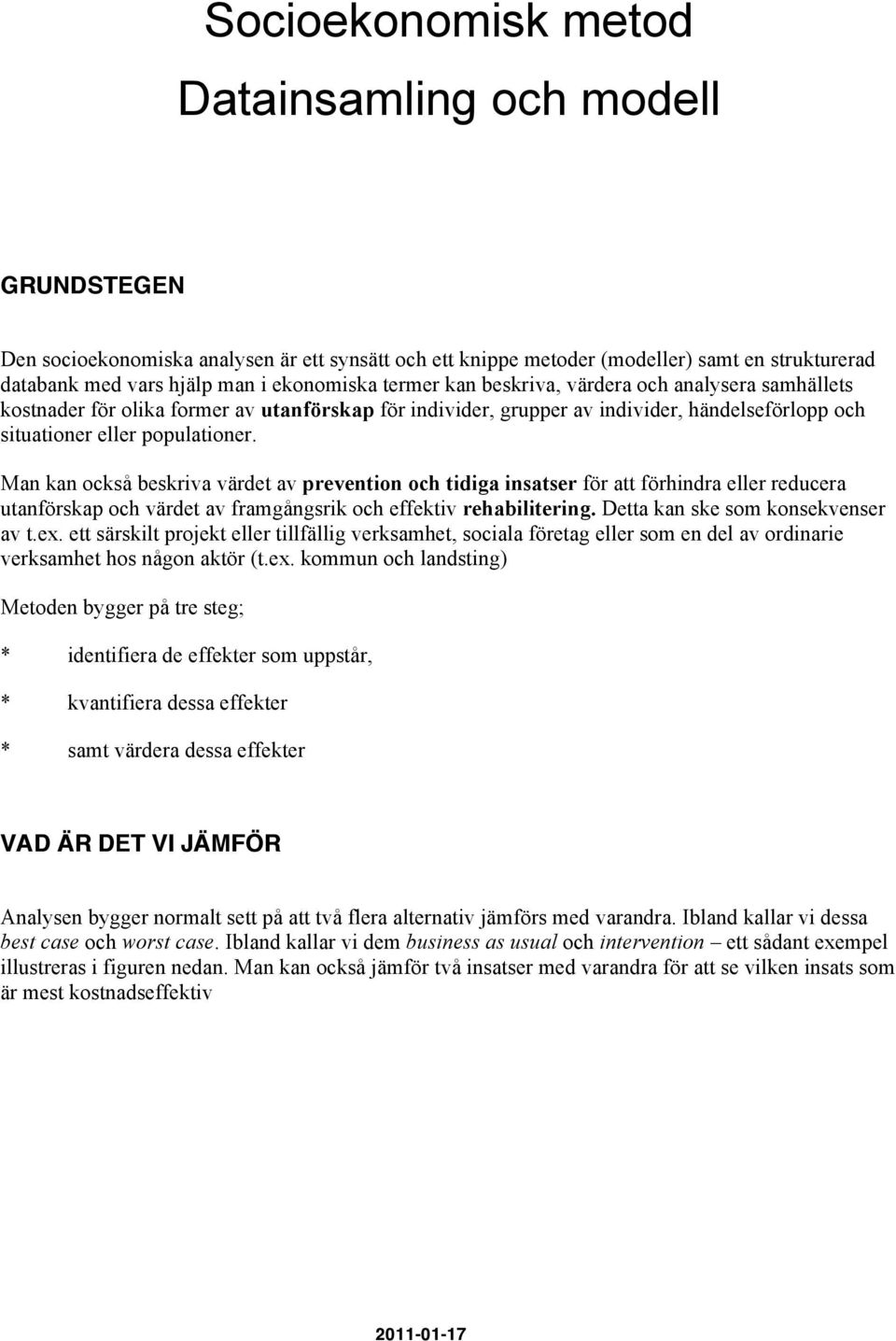 Socioekonomisk metod

Datainsamling och modell

GRUNDSTEGEN

Den socioekonomiska analysen är ett synsätt och ett knippe metoder (modeller) samt en strukturerad databank med vars hjälp man i ekonomiska termer kan beskriva, värdera och analysera samhällets kostnader för olika former av utanförskap för individer, grupper av individer, händelseförlopp och situationer eller populationer.

Man kan också beskriva värdet av prevention och tidiga insatser för att förhindra eller reducera utanförskap och värdet av framgångsrik och effektiv rehabilitering. Detta kan ske som konsekvenser av t.ex. ett särskilt projekt eller tillfällig verksamhet, sociala företag eller som en del av ordinarie verksamhet hos någon aktör (t.ex. kommun och landsting)

Metoden bygger på tre steg;

* identifiera de effekter som uppstår,

* kvantifiera dessa effekter

* samt värdera dessa effekter

VAD ÄR DET VI JÄMFÖR

Analysen bygger normalt sett på att två flera alternativ jämförs med varandra. Ibland kallar vi dessa best case och worst case. Ibland kallar vi dem business as usual och intervention – ett sådant exempel illustreras i figuren nedan. Man kan också jämför två insatser med varandra för att se vilken insats som är mest kostnadseffektiv

2011-01-17